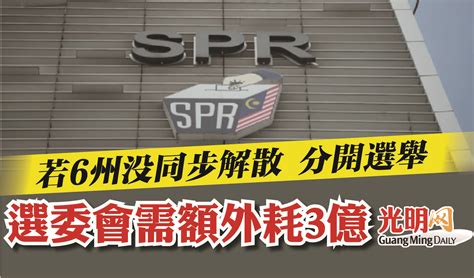 SPR

SPR

若6州没同步解散 分開選舉

選委會需額外耗3億

光明网
Guang Ming DAILY